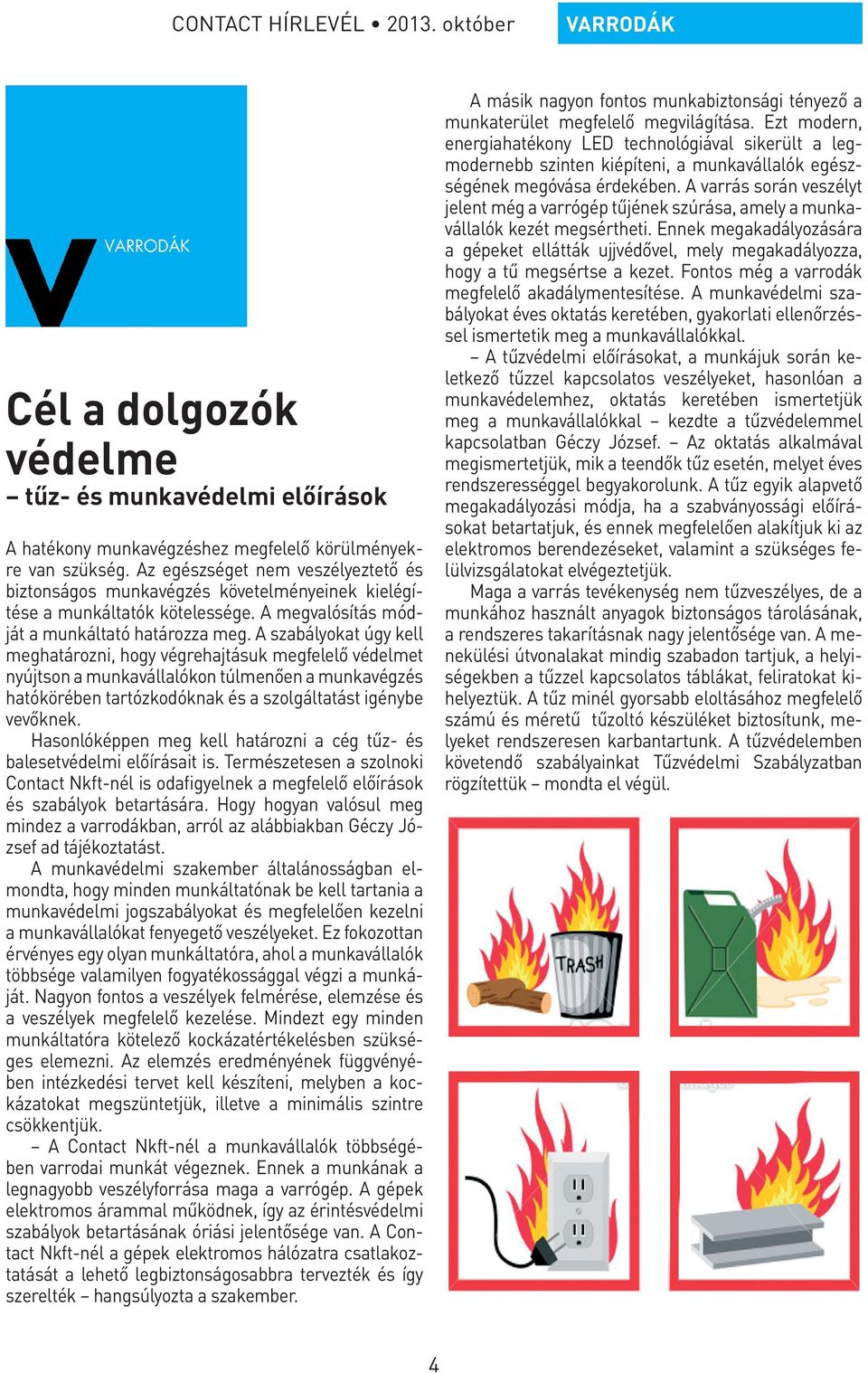 CONTACT HÍRLEVÉL • 2013. október

VARRODÁK

V VARRODÁK

Cél a dolgozók védelme
– tűz- és munkavédelmi előírások

A hatékony munkavégzéshez megfelelő körülményekre van szükség. Az egészséget nem veszélyeztető és biztonságos munkavégzés követelményeinek kielégítése a munkáltatók kötelessége. A megvalósítás módját a munkáltató határozza meg. A szabályokat úgy kell meghatározni, hogy végrehajtásuk megfelelő védelmet nyújtson a munkavállalókon túlmenően a munkavégzés hatókörében tartózkodóknak és a szolgáltatást igénybe vevőknek.

Hasonlóképpen meg kell határozni a cég tűz- és balesetvédelmi előírásait is. Természetesen a szolnoki Contact Nkft-nél is odafigyelnek a megfelelő előírások és szabályok betartására. Hogy hogyan valósul meg mindez a varrodákban, arról az alábbiakban Géczy József ad tájékoztatást.

A munkavédelmi szakember általánosságban elmondta, hogy minden munkáltatónak be kell tartania a munkavédelmi jogszabályokat és megfelelően kezelni a munkavállalókat fenyegető veszélyeket. Ez fokozottan érvényes egy olyan munkáltatóra, ahol a munkavállalók többsége valamilyen fogyatékossággal végzi a munkáját. Nagyon fontos a veszélyek felmérése, elemzése és a veszélyek megfelelő kezelése. Mindezt egy minden munkáltatóra kötelező kockázatértékelésben szükséges elemezni. Az elemzés eredményének függvényében intézkedési tervet kell készíteni, melyben a kockázatokat megszüntetjük, illetve a minimális szintre csökkentjük.

– A Contact Nkft-nél a munkavállalók többségében varrodai munkát végeznek. Ennek a munkának a legnagyobb veszélyforrása maga a varrógép. A gépek elektromos árammal működnek, így az érintésvédelmi szabályok betartásának óriási jelentősége van. A Contact Nkft-nél a gépek elektromos hálózatra csatlakoztatását a lehető legbiztonságosabbra tervezték és így szerelték – hangsúlyozta a szakember.

A másik nagyon fontos munkabiztonsági tényező a munkaterület megfelelő megvilágítása. Ezt modern, energiahatékony LED technológiával sikerült a legmodernebb szinten kiépíteni, a munkavállalók egészségének megóvása érdekében. A varrás során veszélyt jelent még a varrógép tűjének szúrása, amely a munkavállalók kezét megsértheti. Ennek megakadályozására a gépeket ellátták ujjvédővel, mely megakadályozza, hogy a tű megsértse a kezet. Fontos még a varrodák megfelelő akadálymentesítése. A munkavédelmi szabályokat éves oktatás keretében, gyakorlati ellenőrzéssel ismertetik meg a munkavállalókkal.

– A tűzvédelmi előírásokat, a munkájuk során keletkező tűzzel kapcsolatos veszélyeket, hasonlóan a munkavédelemhez, oktatás keretében ismertetjük meg a munkavállalókkal – kezdte a tűzvédelemmel kapcsolatban Géczy József. – Az oktatás alkalmával megismertetjük, mik a teendők tűz esetén, melyet éves rendszerességgel begyakorolunk. A tűz egyik alapvető megakadályozási módja, ha a szabványossági előírásokat betartatjuk, és ennek megfelelően alakítjuk ki az elektromos berendezéseket, valamint a szükséges felülvizsgálatokat elvégeztetjük.

Maga a varrás tevékenység nem tűzveszélyes, de a munkához használt anyagok biztonságos tárolásának, a rendszeres takarításnak nagy jelentősége van. A menekülési útvonalakat mindig szabadon tartjuk, a helyiségekben a tűzzel kapcsolatos táblákat, feliratokat kihelyeztük. A tűz minél gyorsabb eloltásához megfelelő számú és méretű tűzoltó készüléket biztosítunk, melyeket rendszeresen karbantartunk. A tűzvédelemben követendő szabályainkat Tűzvédelmi Szabályzatban rögzítettük – mondta el végül.

TRASH

4